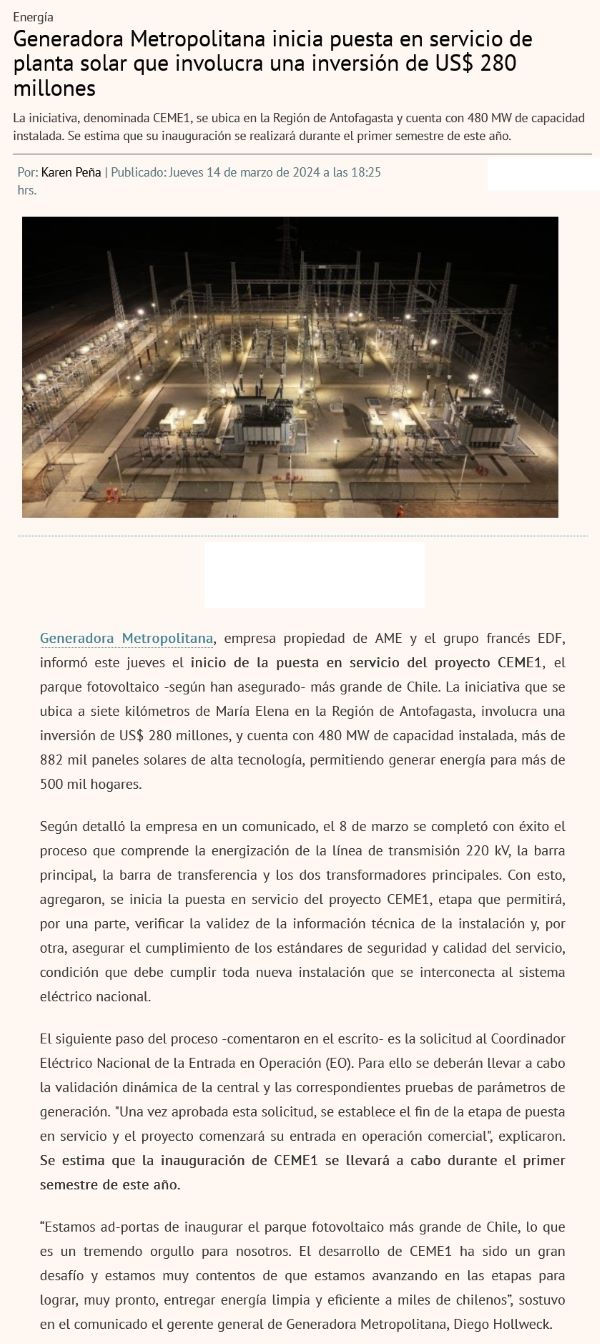 Energía

Generadora Metropolitana inicia puesta en servicio de planta solar que involucra una inversión de US$ 280 millones

La iniciativa, denominada CEME1, se ubica en la Región de Antofagasta y cuenta con 480 MW de capacidad instalada. Se estima que su inauguración se realizará durante el primer semestre de este año.

Por: Karen Peña | Publicado: Jueves 14 de marzo de 2024 a las 18:25 hrs.

Generadora Metropolitana, empresa propiedad de AME y el grupo francés EDF, informó este jueves el inicio de la puesta en servicio del proyecto CEME1, el parque fotovoltaico -según han asegurado- más grande de Chile. La iniciativa que se ubica a siete kilómetros de María Elena en la Región de Antofagasta, involucra una inversión de US$ 280 millones, y cuenta con 480 MW de capacidad instalada, más de 882 mil paneles solares de alta tecnología, permitiendo generar energía para más de 500 mil hogares.

Según detalló la empresa en un comunicado, el 8 de marzo se completó con éxito el proceso que comprende la energización de la línea de transmisión 220 kV, la barra principal, la barra de transferencia y los dos transformadores principales. Con esto, agregaron, se inicia la puesta en servicio del proyecto CEME1, etapa que permitirá, por una parte, verificar la validez de la información técnica de la instalación y, por otra, asegurar el cumplimiento de los estándares de seguridad y calidad del servicio, condición que debe cumplir toda nueva instalación que se interconecta al sistema eléctrico nacional.

El siguiente paso del proceso -comentaron en el escrito- es la solicitud al Coordinador Eléctrico Nacional de la Entrada en Operación (EO). Para ello se deberán llevar a cabo la validación dinámica de la central y las correspondientes pruebas de parámetros de generación. "Una vez aprobada esta solicitud, se establece el fin de la etapa de puesta en servicio y el proyecto comenzará su entrada en operación comercial", explicaron. Se estima que la inauguración de CEME1 se llevará a cabo durante el primer semestre de este año.

"Estamos ad-portas de inaugurar el parque fotovoltaico más grande de Chile, lo que es un tremendo orgullo para nosotros. El desarrollo de CEME1 ha sido un gran desafío y estamos muy contentos de que estamos avanzando en las etapas para lograr, muy pronto, entregar energía limpia y eficiente a miles de chilenos", sostuvo en el comunicado el gerente general de Generadora Metropolitana, Diego Hollweck.